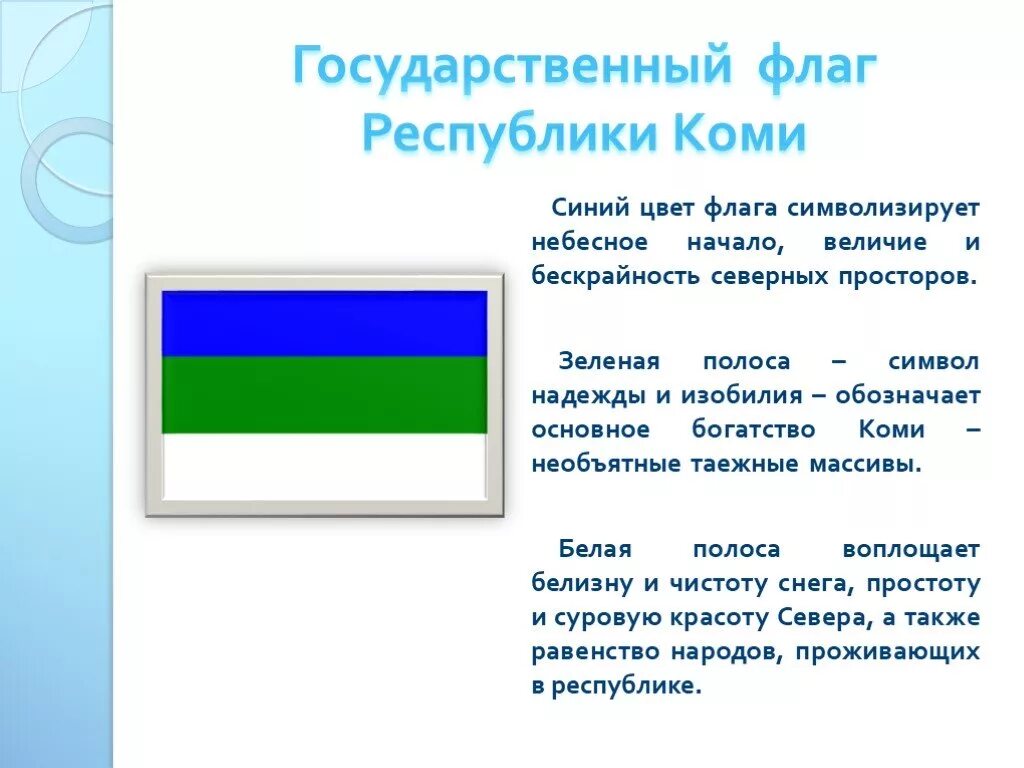 Государственный флаг Республики Коми

Синий цвет флага символизирует небесное начало, величие и бескрайность северных просторов.

Зеленая полоса – символ надежды и изобилия – обозначает основное богатство Коми – необъятные таежные массивы.

Белая полоса воплощает белизну и чистоту снега, простоту и суровую красоту Севера, а также равенство народов, проживающих в республике.